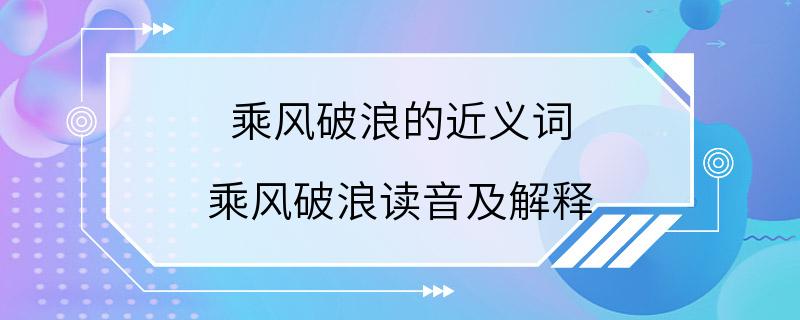 乘风破浪的近义词
乘风破浪读音及解释